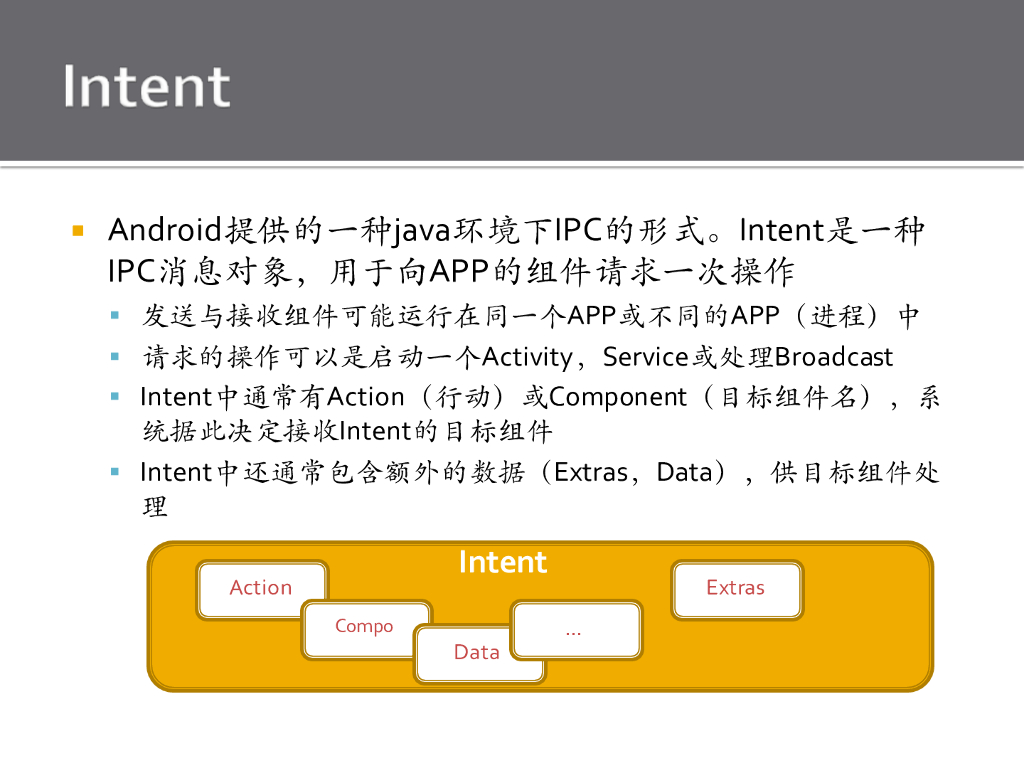 Intent

• Android提供的一种java环境下IPC的形式。Intent是一种IPC消息对象，用于向APP的组件请求一次操作
• 发送与接收组件可能运行在同一个APP或不同的APP（进程）中
• 请求的操作可以是启动一个Activity，Service或处理Broadcast
• Intent中通常有Action（行动）或Component（目标组件名），系统据此决定接收Intent的目标组件
• Intent中还通常包含额外的数据（Extras，Data），供目标组件处理

Intent
Action
Compo
Data
...
Extras